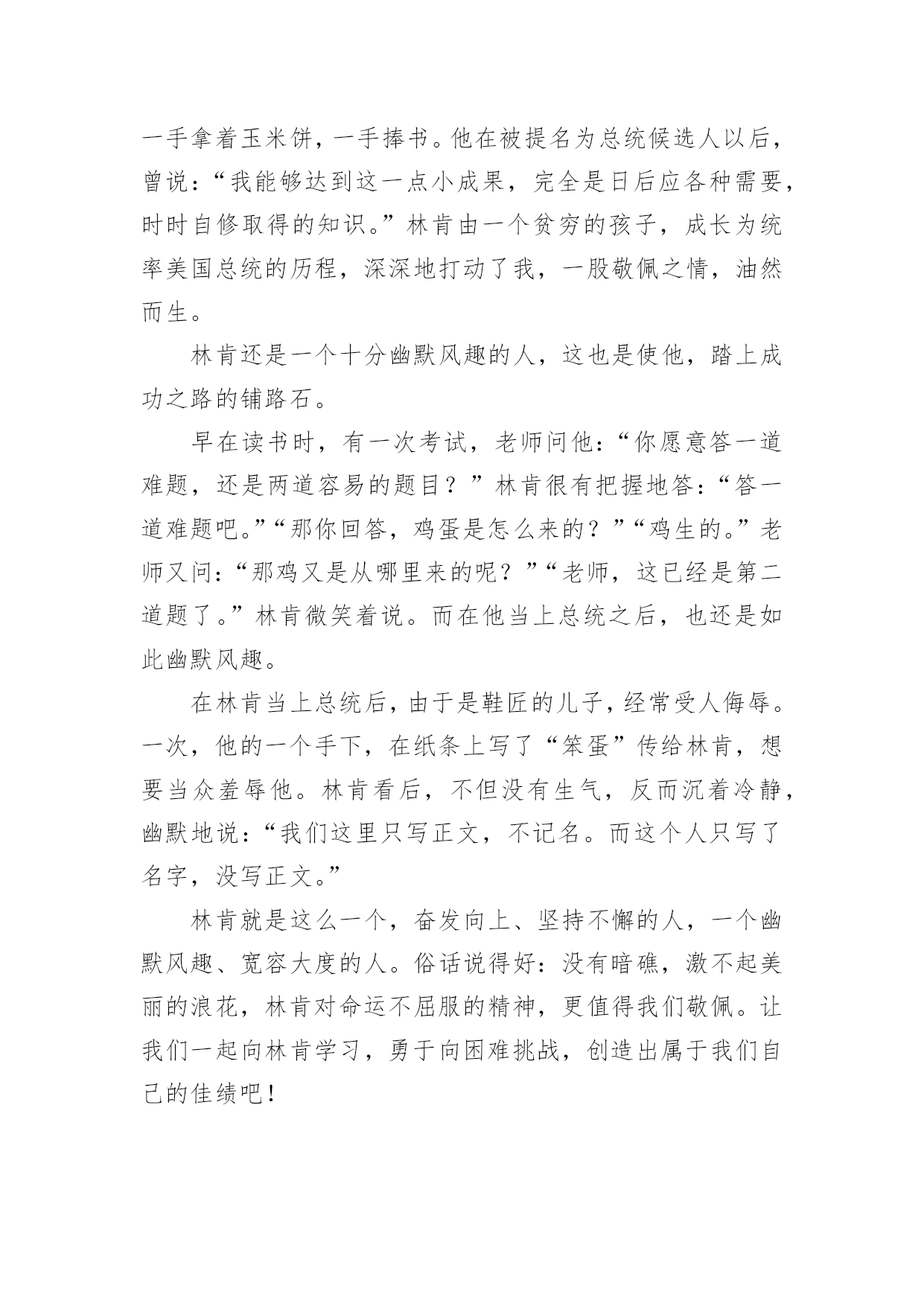 一手拿着玉米饼，一手捧书。他在被提名为总统候选人以后，曾说：“我能够达到这一点小成果，完全是日后应各种需要，时时自修取得的知识。”林肯由一个贫穷的孩子，成长为统率美国总统的历程，深深地打动了我，一股敬佩之情，油然而生。

林肯还是一个十分幽默风趣的人，这也是使他，踏上成功之路的铺路石。

早在读书时，有一次考试，老师问他：“你愿意答一道难题，还是两道容易的题目？”林肯很有把握地答：“答一道难题吧。”“那你回答，鸡蛋是怎么来的？”“鸡生的。”老师又问：“那鸡又是从哪里来的呢？”“老师，这已经是第二道题了。”林肯微笑着说。而在他当上总统之后，也还是如此幽默风趣。

在林肯当上总统后，由于是鞋匠的儿子，经常受人侮辱。一次，他的一个手下，在纸条上写了“笨蛋”传给林肯，想要当众羞辱他。林肯看后，不但没有生气，反而沉着冷静，幽默地说：“我们这里只写正文，不记名。而这个人只写了名字，没写正文。”

林肯就是这么一个，奋发向上、坚持不懈的人，一个幽默风趣、宽容大度的人。俗话说得好：没有暗礁，激不起美丽的浪花，林肯对命运不屈服的精神，更值得我们敬佩。让我们一起向林肯学习，勇于向困难挑战，创造出属于我们自己的佳绩吧！